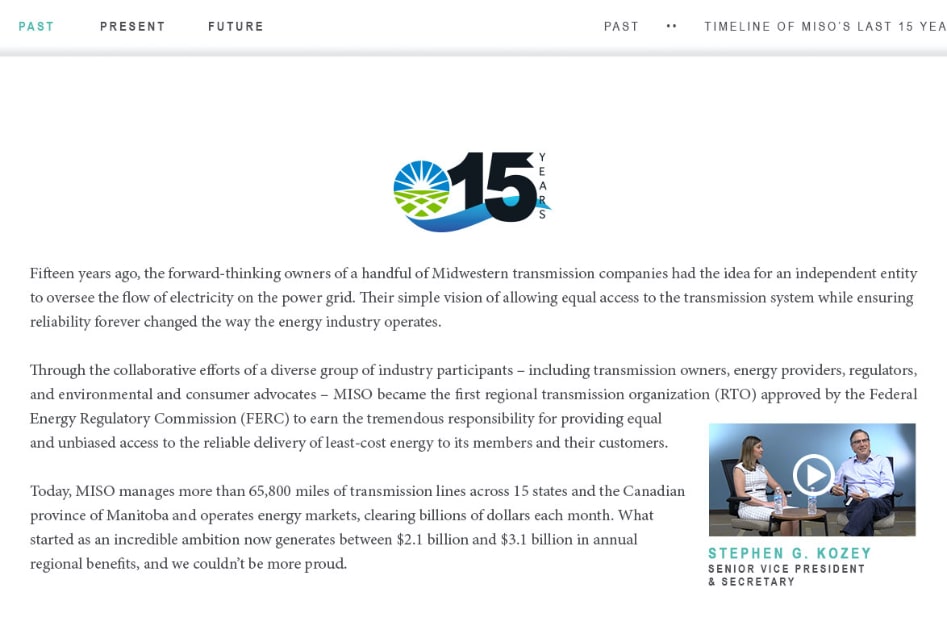 PAST PRESENT FUTURE

PAST •• TIMELINE OF MISO'S LAST 15 YEA

15 YEARS

Fifteen years ago, the forward-thinking owners of a handful of Midwestern transmission companies had the idea for an independent entity to oversee the flow of electricity on the power grid. Their simple vision of allowing equal access to the transmission system while ensuring reliability forever changed the way the energy industry operates.

Through the collaborative efforts of a diverse group of industry participants – including transmission owners, energy providers, regulators, and environmental and consumer advocates – MISO became the first regional transmission organization (RTO) approved by the Federal Energy Regulatory Commission (FERC) to earn the tremendous responsibility for providing equal and unbiased access to the reliable delivery of least-cost energy to its members and their customers.

Today, MISO manages more than 65,800 miles of transmission lines across 15 states and the Canadian province of Manitoba and operates energy markets, clearing billions of dollars each month. What started as an incredible ambition now generates between \$2.1 billion and \$3.1 billion in annual regional benefits, and we couldn't be more proud.

STEPHEN G. KOZEY
SENIOR VICE PRESIDENT & SECRETARY